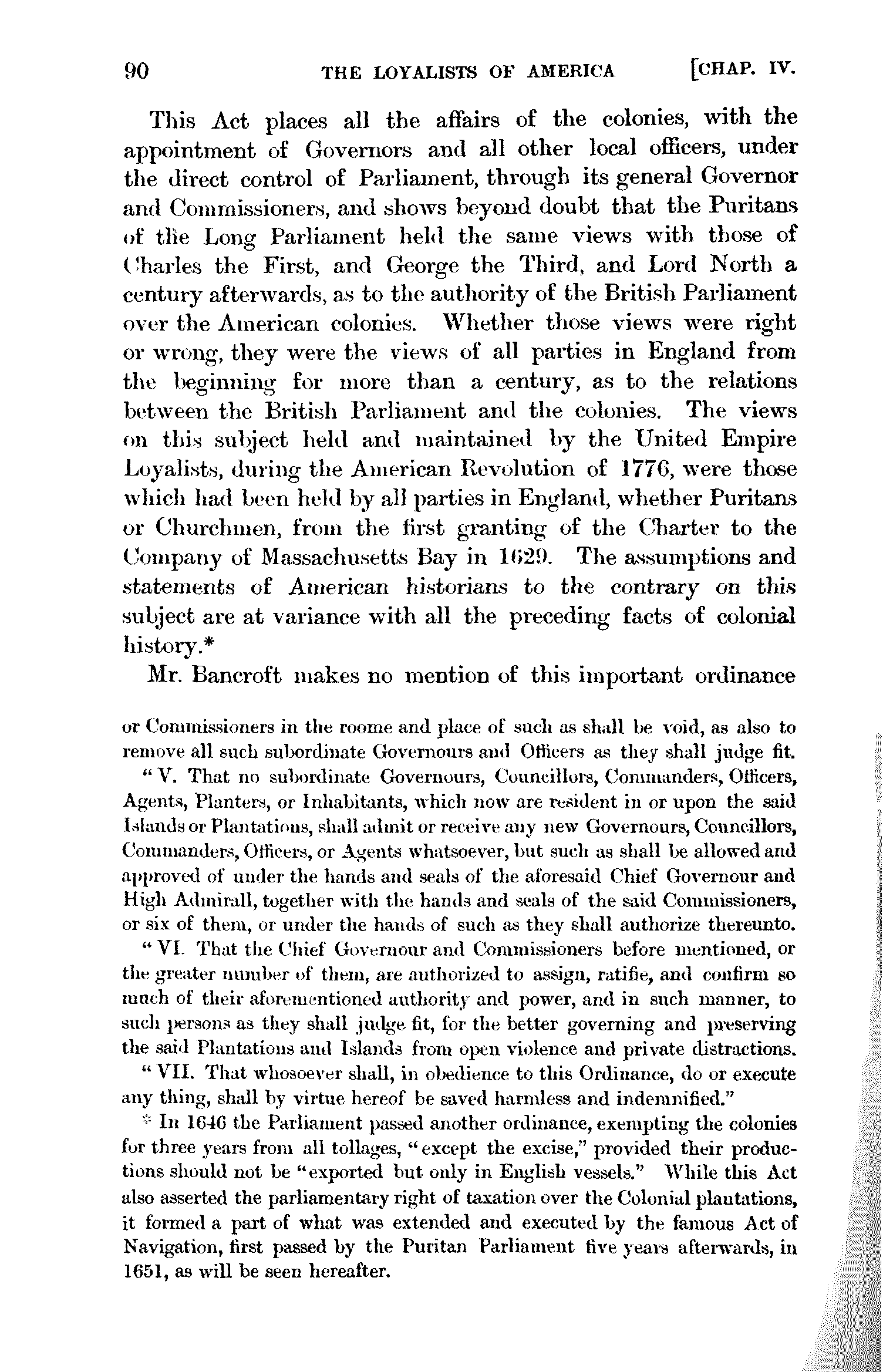 90 THE LOYALISTS OF AMERICA [CHAP. IV.

This Act places all the affairs of the colonies, with the appointment of Governors and all other local officers, under the direct control of Parliament, through its general Governor and Commissioners, and shows beyond doubt that the Puritans of the Long Parliament held the same views with those of Charles the First, and George the Third, and Lord North a century afterwards, as to the authority of the British Parliament over the American colonies. Whether those views were right or wrong, they were the views of all parties in England from the beginning for more than a century, as to the relations between the British Parliament and the colonies. The views on this subject held and maintained by the United Empire Loyalists, during the American Revolution of 1776, were those which had been held by all parties in England, whether Puritans or Churchmen, from the first granting of the Charter to the Company of Massachusetts Bay in 1629. The assumptions and statements of American historians to the contrary on this subject are at variance with all the preceding facts of colonial history.*

Mr. Bancroft makes no mention of this important ordinance

or Commissioners in the roome and place of such as shall be void, as also to remove all such subordinate Governours and Officers as they shall judge fit.

"V. That no subordinate Governours, Councillors, Commanders, Officers, Agents, Planters, or Inhabitants, which now are resident in or upon the said Islands or Plantations, shall admit or receive any new Governours, Councillors, Commanders, Officers, or Agents whatsoever, but such as shall be allowed and approved of under the hands and seals of the aforesaid Chief Governour and High Admirall, together with the hands and seals of the said Commissioners, or six of them, or under the hands of such as they shall authorize thereunto.

"VI. That the Chief Governour and Commissioners before mentioned, or the greater number of them, are authorized to assign, ratifie, and confirm so much of their aforementioned authority and power, and in such manner, to such persons as they shall judge fit, for the better governing and preserving the said Plantations and Islands from open violence and private distractions.

"VII. That whosoever shall, in obedience to this Ordinance, do or execute any thing, shall by virtue hereof be saved harmless and indemnified."

* In 1646 the Parliament passed another ordinance, exempting the colonies for three years from all tollages, "except the excise," provided their productions should not be "exported but only in English vessels." While this Act also asserted the parliamentary right of taxation over the Colonial plantations, it formed a part of what was extended and executed by the famous Act of Navigation, first passed by the Puritan Parliament five years afterwards, in 1651, as will be seen hereafter.